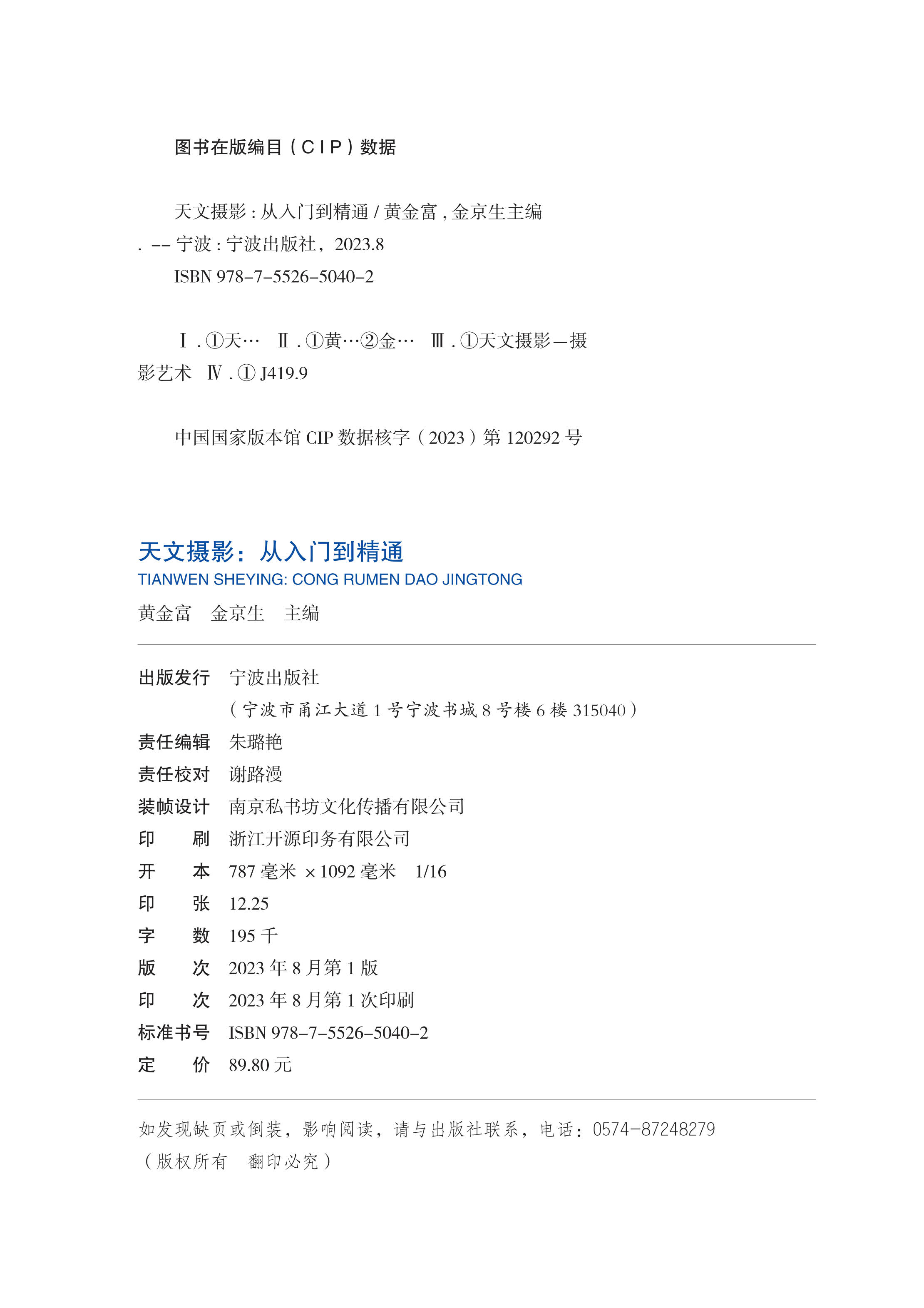 图书在版编目（CIP）数据

天文摄影：从入门到精通 / 黄金富，金京生主编. -- 宁波：宁波出版社，2023.8
ISBN 978-7-5526-5040-2

Ⅰ. ①天… Ⅱ. ①黄…②金… Ⅲ. ①天文摄影—摄影艺术 Ⅳ. ① J419.9

中国国家版本馆 CIP 数据核字（2023）第 120292 号

天文摄影：从入门到精通
TIANWEN SHEYING: CONG RUMEN DAO JINGTONG
黄金富　金京生　主编

出版发行　宁波出版社
（宁波市甬江大道 1 号宁波书城 8 号楼 6 楼 315040）
责任编辑　朱璐艳
责任校对　谢路漫
装帧设计　南京私书坊文化传播有限公司
印　　刷　浙江开源印务有限公司
开　　本　787 毫米 ×1092 毫米　1/16
印　　张　12.25
字　　数　195 千
版　　次　2023 年 8 月第 1 版
印　　次　2023 年 8 月第 1 次印刷
标准书号　ISBN 978-7-5526-5040-2
定　　价　89.80 元

如发现缺页或倒装，影响阅读，请与出版社联系，电话：0574-87248279
（版权所有　翻印必究）